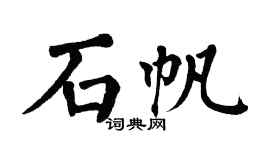 石帆
词典网